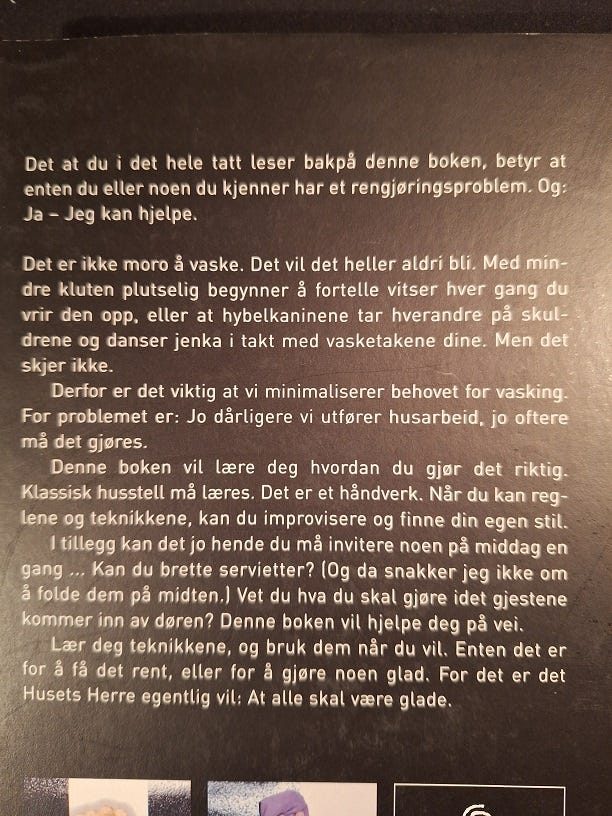 Det at du i det hele tatt leser bakpå denne boken, betyr at enten du eller noen du kjenner har et rengjøringsproblem. Og: Ja – Jeg kan hjelpe.

Det er ikke moro å vaske. Det vil det heller aldri bli. Med mindre kluten plutselig begynner å fortelle vitser hver gang du vrir den opp, eller at hybelkaninene tar hverandre på skuldrene og danser jenka i takt med vasketakene dine. Men det skjer ikke.

Derfor er det viktig at vi minimaliserer behovet for vasking. For problemet er: Jo dårligere vi utfører husarbeid, jo oftere må det gjøres.

Denne boken vil lære deg hvordan du gjør det riktig. Klassisk husstell må læres. Det er et håndverk. Når du kan reglene og teknikkene, kan du improvisere og finne din egen stil.

I tillegg kan det jo hende du må invitere noen på middag en gang ... Kan du brette servietter? (Og da snakker jeg ikke om å folde dem på midten.) Vet du hva du skal gjøre idet gjestene kommer inn av døren? Denne boken vil hjelpe deg på vei.

Lær deg teknikkene, og bruk dem når du vil. Enten det er for å få det rent, eller for å gjøre noen glad. For det er det Husets Herre egentlig vil: At alle skal være glade.